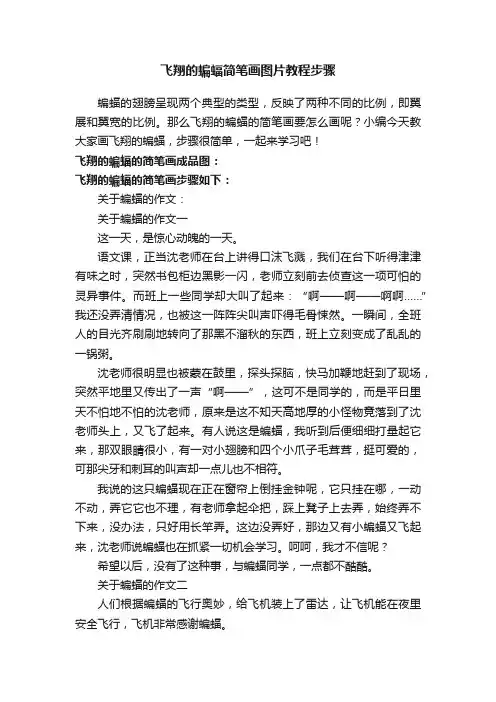 飞翔的蝙蝠简笔画图片教程步骤

蝙蝠的翅膀呈现两个典型的类型，反映了两种不同的比例，即翼展和翼宽的比例。那么飞翔的蝙蝠的简笔画要怎么画呢？小编今天教大家画飞翔的蝙蝠，步骤很简单，一起来学习吧！

飞翔的蝙蝠的简笔画成品图：

飞翔的蝙蝠的简笔画步骤如下：

关于蝙蝠的作文：

关于蝙蝠的作文一

这一天，是惊心动魄的一天。

语文课，正当沈老师在台上讲得口沫飞溅，我们在台下听得津津有味之时，突然书包柜边黑影一闪，老师立刻前去侦查这一项可怕的灵异事件。而班上一些同学却大叫了起来：“啊——啊——啊啊……”我还没弄清情况，也被这一阵阵尖叫声吓得毛骨悚然。一瞬间，全班人的目光齐刷刷地转向了那黑不溜秋的东西，班上立刻变成了乱乱的一锅粥。

沈老师很明显也被蒙在鼓里，探头探脑，快马加鞭地赶到了现场，突然平地里又传出了一声“啊——”，这可不是同学的，而是平日里天不怕地不怕的沈老师，原来是这不知天高地厚的小怪物竟落到了沈老师头上，又飞了起来。有人说这是蝙蝠，我听到后便细细打量起它来，那双眼睛很小，有一对小翅膀和四个小爪子毛茸茸，挺可爱的，可那尖牙和刺耳的叫声却一点儿也不相符。

我说的这只蝙蝠现在正在窗帘上倒挂金钟呢，它只挂在哪，一动不动，弄它它也不理，有老师拿起伞把，踩上凳子上去弄，始终弄不下来，没办法，只好用长竿弄。这边没弄好，那边又有小蝙蝠又飞起来，沈老师说蝙蝠也在抓紧一切机会学习。呵呵，我才不信呢？

希望以后，没有了这种事，与蝙蝠同学，一点都不酷酷。

关于蝙蝠的作文二

人们根据蝙蝠的飞行奥妙，给飞机装上了雷达，让飞机能在夜里安全飞行，飞机非常感谢蝙蝠。